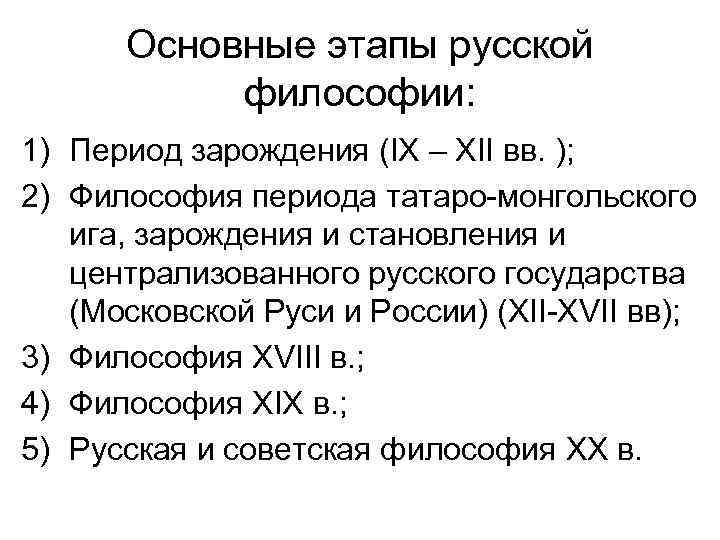 Основные этапы русской философии:

1) Период зарождения (IX – XII вв. );
2) Философия периода татаро-монгольского ига, зарождения и становления и централизованного русского государства (Московской Руси и России) (XII-XVII вв);
3) Философия XVIII в.;
4) Философия XIX в.;
5) Русская и советская философия XX в.